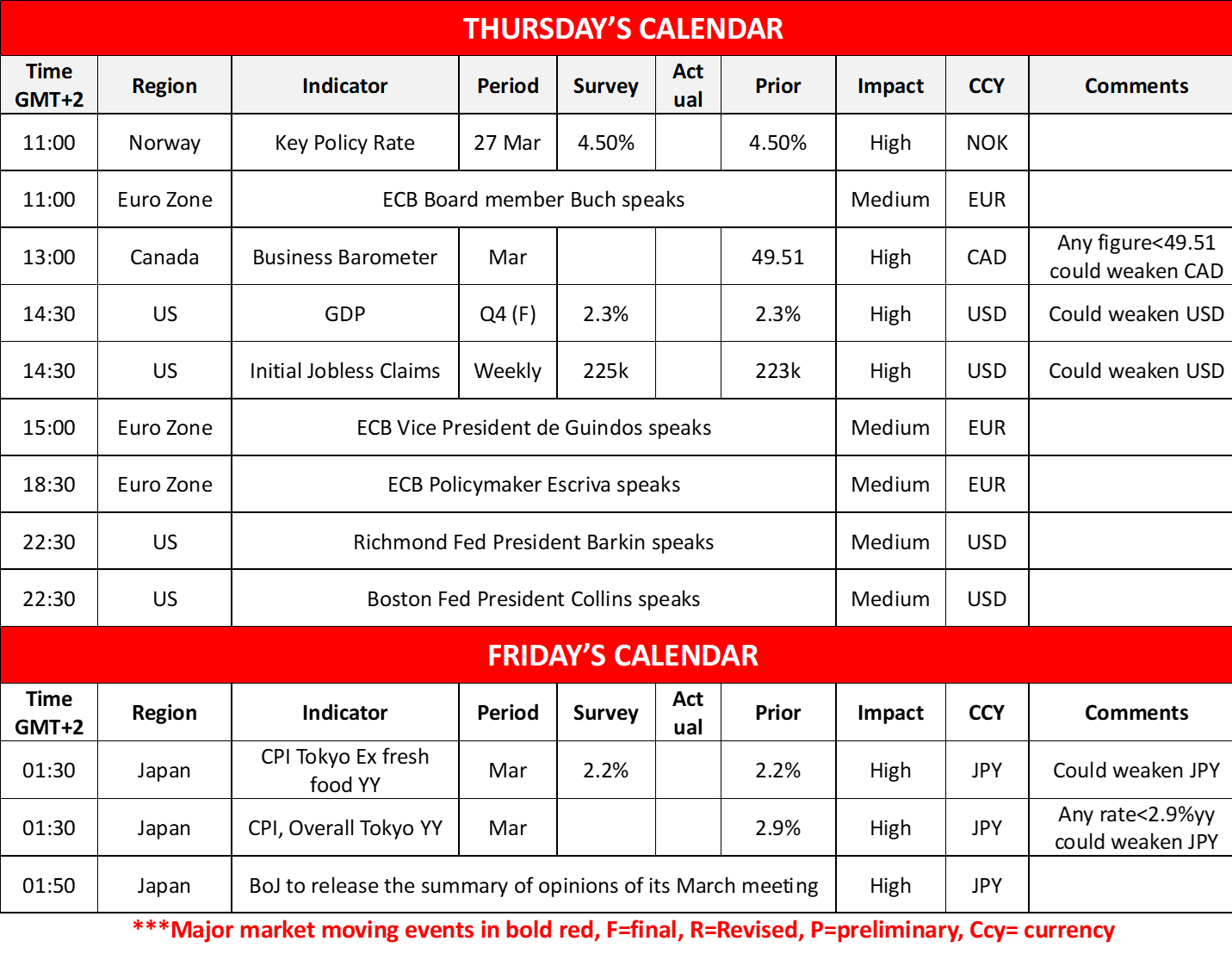 THURSDAY'S CALENDAR

| Time GMT+2 | Region | Indicator | Period | Survey | Act ual | Prior | Impact | CCY | Comments |
|---|---|---|---|---|---|---|---|---|---|
| 11:00 | Norway | Key Policy Rate | 27 Mar | 4.50% | | 4.50% | High | NOK | |
| 11:00 | Euro Zone | ECB Board member Buch speaks | | | | | Medium | EUR | |
| 13:00 | Canada | Business Barometer | Mar | | | 49.51 | High | CAD | Any figure<49.51 could weaken CAD |
| 14:30 | US | GDP | Q4 (F) | 2.3% | | 2.3% | High | USD | Could weaken USD |
| 14:30 | US | Initial Jobless Claims | Weekly | 225k | | 223k | High | USD | Could weaken USD |
| 15:00 | Euro Zone | ECB Vice President de Guindos speaks | | | | | Medium | EUR | |
| 18:30 | Euro Zone | ECB Policymaker Escriva speaks | | | | | Medium | EUR | |
| 22:30 | US | Richmond Fed President Barkin speaks | | | | | Medium | USD | |
| 22:30 | US | Boston Fed President Collins speaks | | | | | Medium | USD | |

FRIDAY'S CALENDAR

| Time GMT+2 | Region | Indicator | Period | Survey | Act ual | Prior | Impact | CCY | Comments |
|---|---|---|---|---|---|---|---|---|---|
| 01:30 | Japan | CPI Tokyo Ex fresh food YY | Mar | 2.2% | | 2.2% | High | JPY | Could weaken JPY |
| 01:30 | Japan | CPI, Overall Tokyo YY | Mar | | | 2.9% | High | JPY | Any rate<2.9%yy could weaken JPY |
| 01:50 | Japan | BoJ to release the summary of opinions of its March meeting | | | | | High | JPY | |

***Major market moving events in bold red, F=final, R=Revised, P=preliminary, Ccy= currency